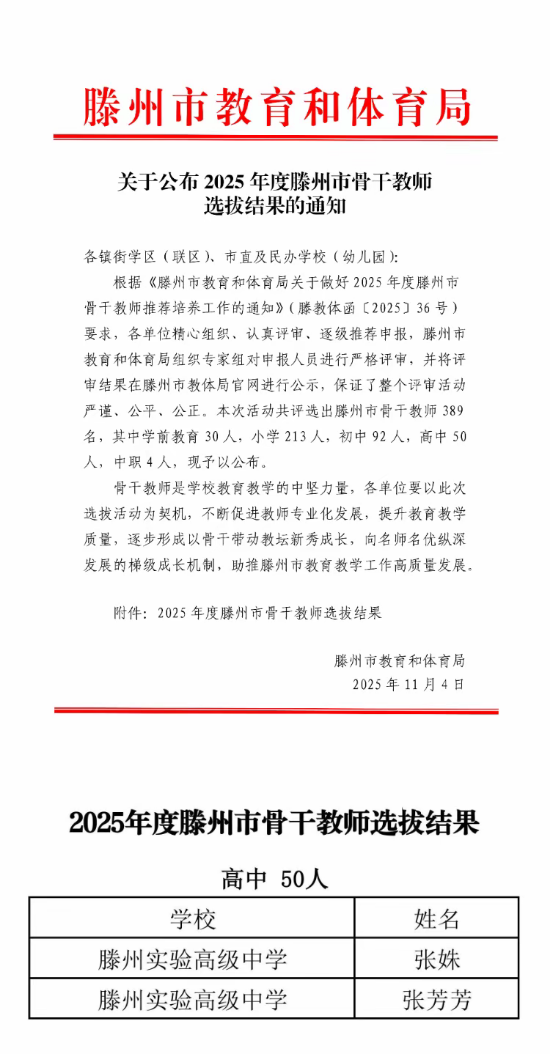 滕州市教育和体育局

关于公布 2025 年度滕州市骨干教师选拔结果的通知

各镇街学区（联区）、市直及民办学校（幼儿园）:

根据《滕州市教育和体育局关于做好 2025 年度滕州市骨干教师推荐培养工作的通知》（滕教体函〔2025〕36 号）要求，各单位精心组织、认真评审、逐级推荐申报，滕州市教育和体育局组织专家组对申报人员进行严格评审，并将评审结果在滕州市教体局官网进行公示，保证了整个评审活动严谨、公平、公正。本次活动共评选出滕州市骨干教师 389 名，其中学前教育 30 人，小学 213 人，初中 92 人，高中 50 人，中职 4 人，现予以公布。

骨干教师是学校教育教学的中坚力量，各单位要以此次选拔活动为契机，不断促进教师专业化发展，提升教育教学质量，逐步形成以骨干带动教坛新秀成长，向名师名优纵深发展的梯级成长机制，助推滕州市教育教学工作高质量发展。

附件：2025 年度滕州市骨干教师选拔结果

滕州市教育和体育局
2025 年 11 月 4 日

2025年度滕州市骨干教师选拔结果

高中 50人

| 学校 | 姓名 |
|---|---|
| 滕州实验高级中学 | 张姝 |
| 滕州实验高级中学 | 张芳芳 |